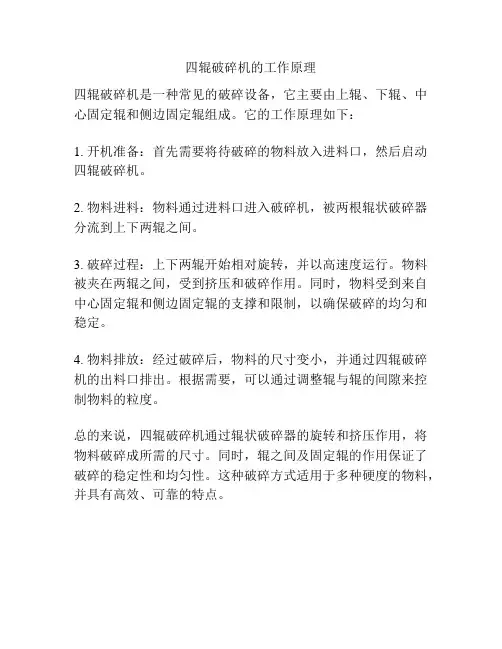 四辊破碎机的工作原理

四辊破碎机是一种常见的破碎设备，它主要由上辊、下辊、中心固定辊和侧边固定辊组成。它的工作原理如下：

1. 开机准备：首先需要将待破碎的物料放入进料口，然后启动四辊破碎机。

2. 物料进料：物料通过进料口进入破碎机，被两根辊状破碎器分流到上下两辊之间。

3. 破碎过程：上下两辊开始相对旋转，并以高速度运行。物料被夹在两辊之间，受到挤压和破碎作用。同时，物料受到来自中心固定辊和侧边固定辊的支撑和限制，以确保破碎的均匀和稳定。

4. 物料排放：经过破碎后，物料的尺寸变小，并通过四辊破碎机的出料口排出。根据需要，可以通过调整辊与辊的间隙来控制物料的粒度。

总的来说，四辊破碎机通过辊状破碎器的旋转和挤压作用，将物料破碎成所需的尺寸。同时，辊之间及固定辊的作用保证了破碎的稳定性和均匀性。这种破碎方式适用于多种硬度的物料，并具有高效、可靠的特点。